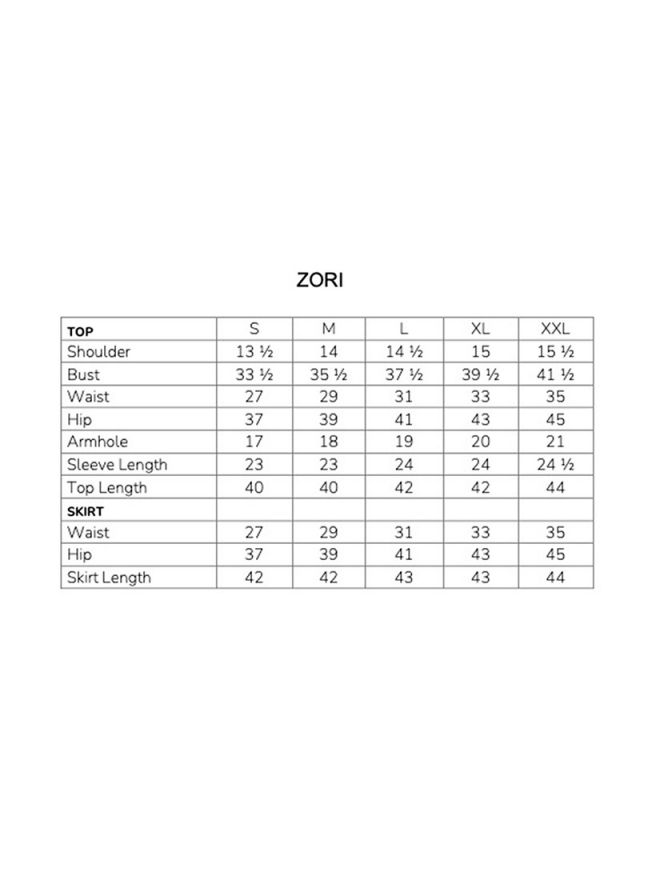 ZORI

| TOP | S | M | L | XL | XXL |
|---|---|---|---|---|---|
| Shoulder | 13 ½ | 14 | 14 ½ | 15 | 15 ½ |
| Bust | 33 ½ | 35 ½ | 37 ½ | 39 ½ | 41 ½ |
| Waist | 27 | 29 | 31 | 33 | 35 |
| Hip | 37 | 39 | 41 | 43 | 45 |
| Armhole | 17 | 18 | 19 | 20 | 21 |
| Sleeve Length | 23 | 23 | 24 | 24 | 24 ½ |
| Top Length | 40 | 40 | 42 | 42 | 44 |
| SKIRT | | | | | |
| Waist | 27 | 29 | 31 | 33 | 35 |
| Hip | 37 | 39 | 41 | 43 | 45 |
| Skirt Length | 42 | 42 | 43 | 43 | 44 |